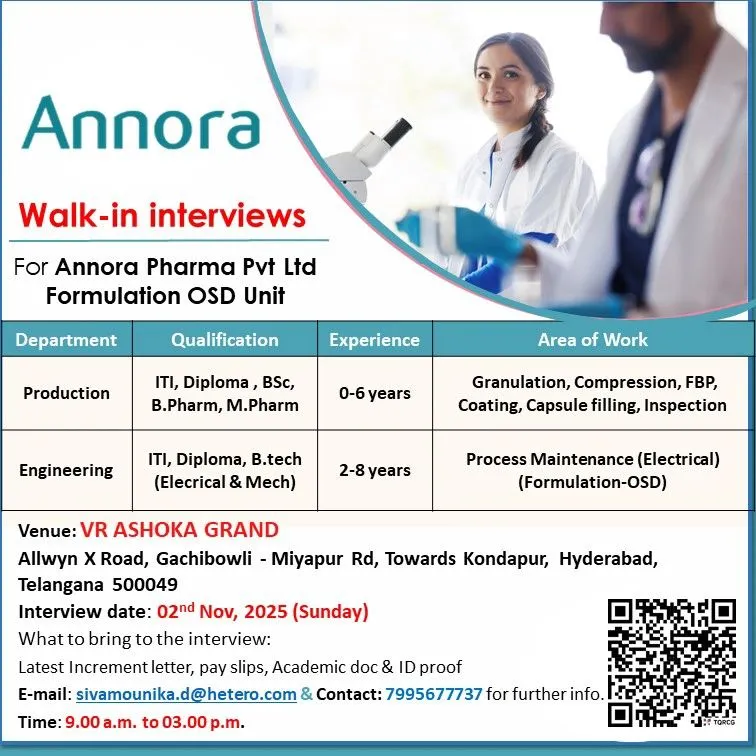 Annora

Walk-in interviews

For Annora Pharma Pvt Ltd
Formulation OSD Unit

| Department | Qualification | Experience | Area of Work |
|---|---|---|---|
| Production | ITI, Diploma , BSc, B.Pharm, M.Pharm | 0-6 years | Granulation, Compression, FBP, Coating, Capsule filling, Inspection |
| Engineering | ITI, Diploma, B.tech (Elecrical & Mech) | 2-8 years | Process Maintenance (Electrical) (Formulation-OSD) |

Venue: VR ASHOKA GRAND
Allwyn X Road, Gachibowli - Miyapur Rd, Towards Kondapur, Hyderabad, Telangana 500049

Interview date: 02$^{nd}$ Nov, 2025 (Sunday)

What to bring to the interview:
Latest Increment letter, pay slips, Academic doc & ID proof

E-mail: sivamounika.d@hetero.com & Contact: 7995677737 for further info.

Time: 9.00 a.m. to 03.00 p.m.